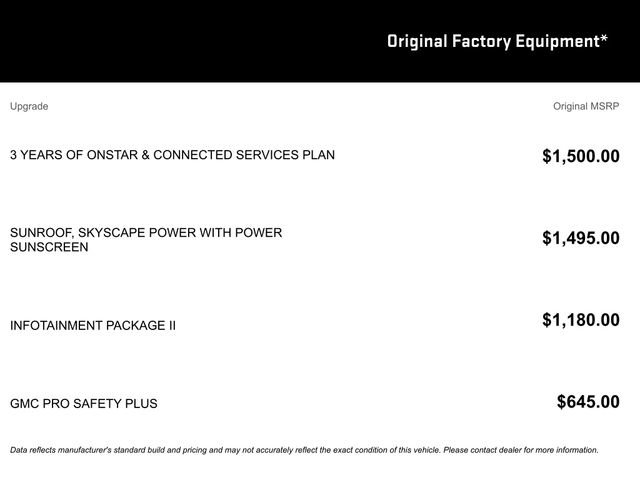 Original Factory Equipment*

| Upgrade | Original MSRP |
|---|---|
| 3 YEARS OF ONSTAR & CONNECTED SERVICES PLAN | $1,500.00 |
| SUNROOF, SKYSCAPE POWER WITH POWER SUNSCREEN | $1,495.00 |
| INFOTAINMENT PACKAGE II | $1,180.00 |
| GMC PRO SAFETY PLUS | $645.00 |

Data reflects manufacturer's standard build and pricing and may not accurately reflect the exact condition of this vehicle. Please contact dealer for more information.